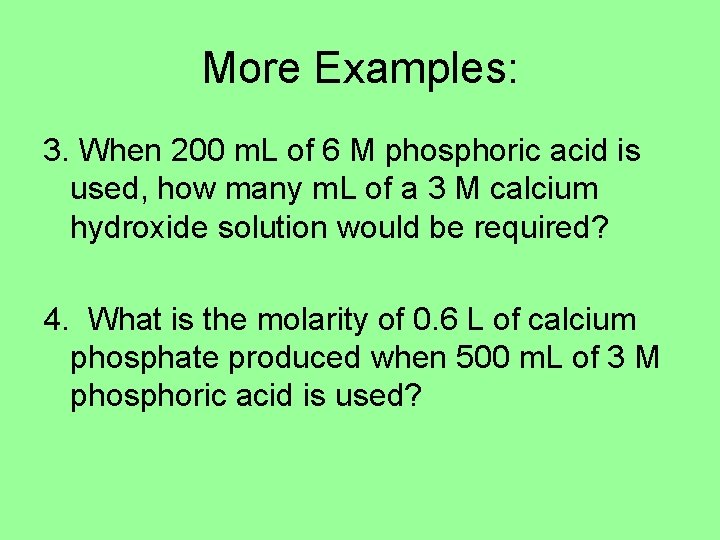 More Examples:

3. When 200 mL of 6 M phosphoric acid is used, how many mL of a 3 M calcium hydroxide solution would be required?

4. What is the molarity of 0.6 L of calcium phosphate produced when 500 mL of 3 M phosphoric acid is used?